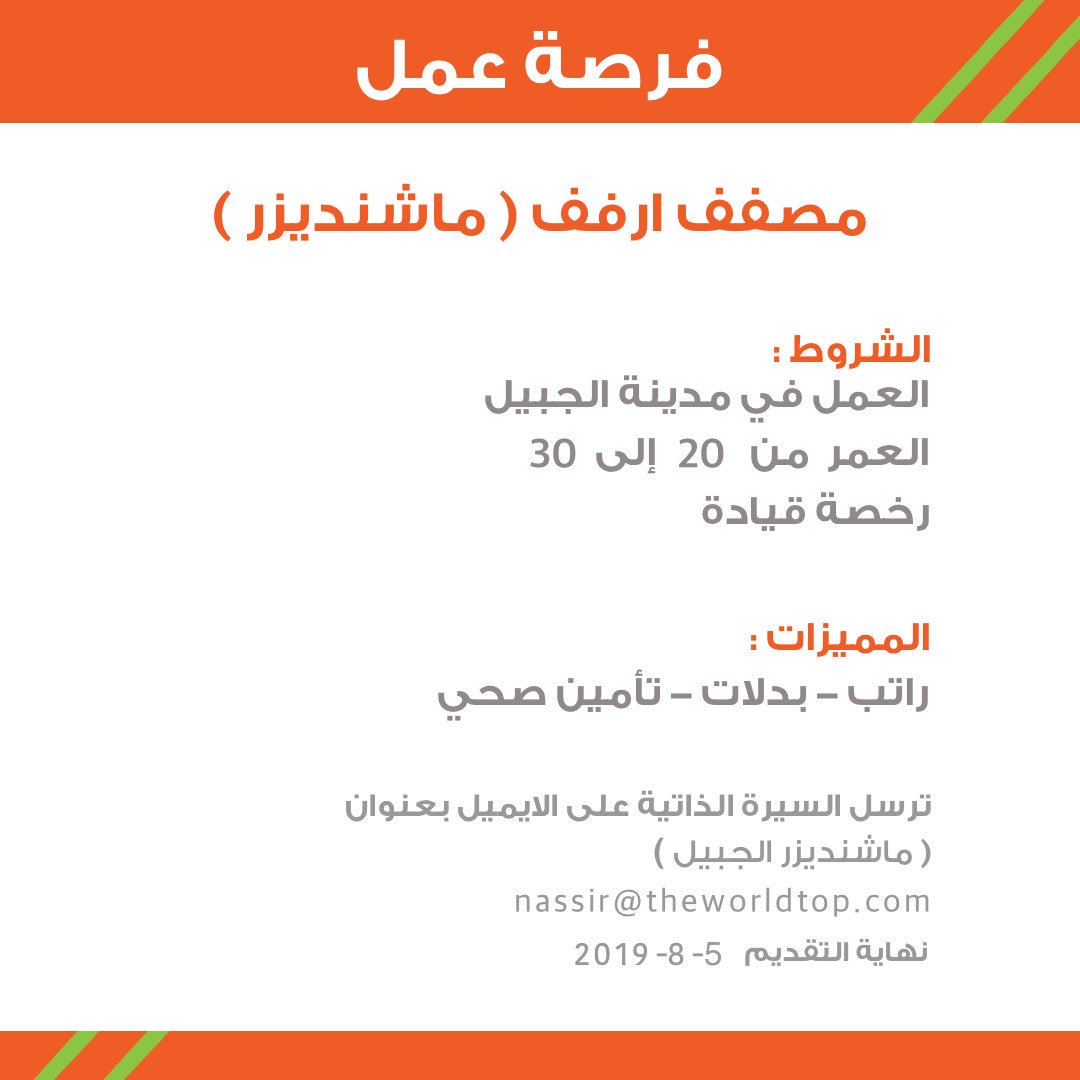 فرصة عمل

مصفف ارفف ( ماشنديزر )

الشروط :
العمل في مدينة الجبيل
العمر من 20 إلى 30
رخصة قيادة

المميزات :
راتب – بدلات – تأمين صحي

ترسل السيرة الذاتية على الايميل بعنوان
( ماشنديزر الجبيل )
nassir@theworldtop.com
نهاية التقديم 5- 8- 2019